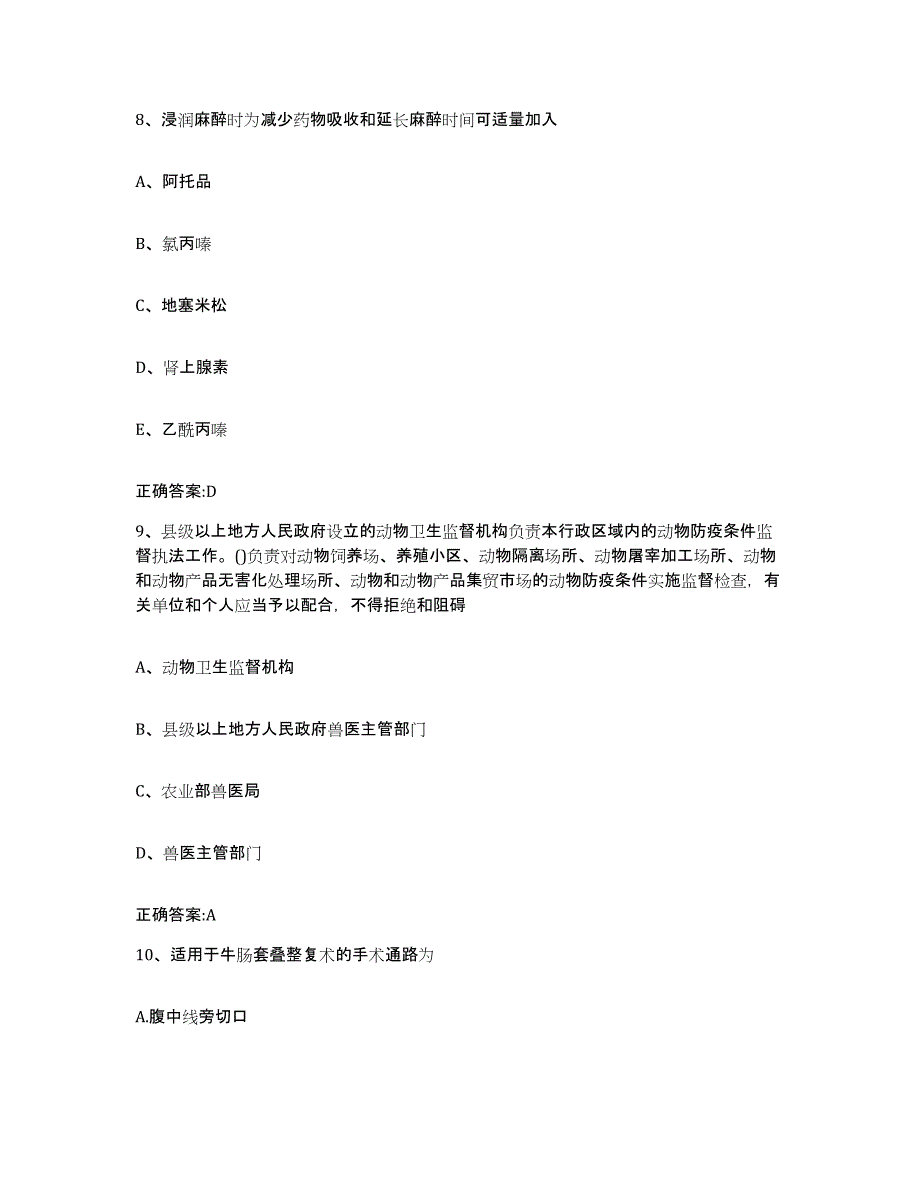 8、浸润麻醉时为减少药物吸收和延长麻醉时间可适量加入

A、阿托品

B、氯丙嗪

C、地塞米松

D、肾上腺素

E、乙酰丙嗪

正确答案:D

9、县级以上地方人民政府设立的动物卫生监督机构负责本行政区域内的动物防疫条件监督执法工作。()负责对动物饲养场、养殖小区、动物隔离场所、动物屠宰加工场所、动物和动物产品无害化处理场所、动物和动物产品集贸市场的动物防疫条件实施监督检查，有关单位和个人应当予以配合，不得拒绝和阻碍

A、动物卫生监督机构

B、县级以上地方人民政府兽医主管部门

C、农业部兽医局

D、兽医主管部门

正确答案:A

10、适用于牛肠套叠整复术的手术通路为

A.腹中线旁切口